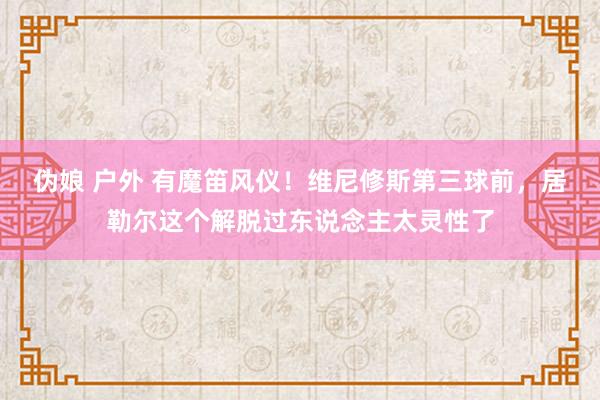 伪娘 户外 有魔笛风仪！维尼修斯第三球前，居勒尔这个解脱过东说念主太灵性了